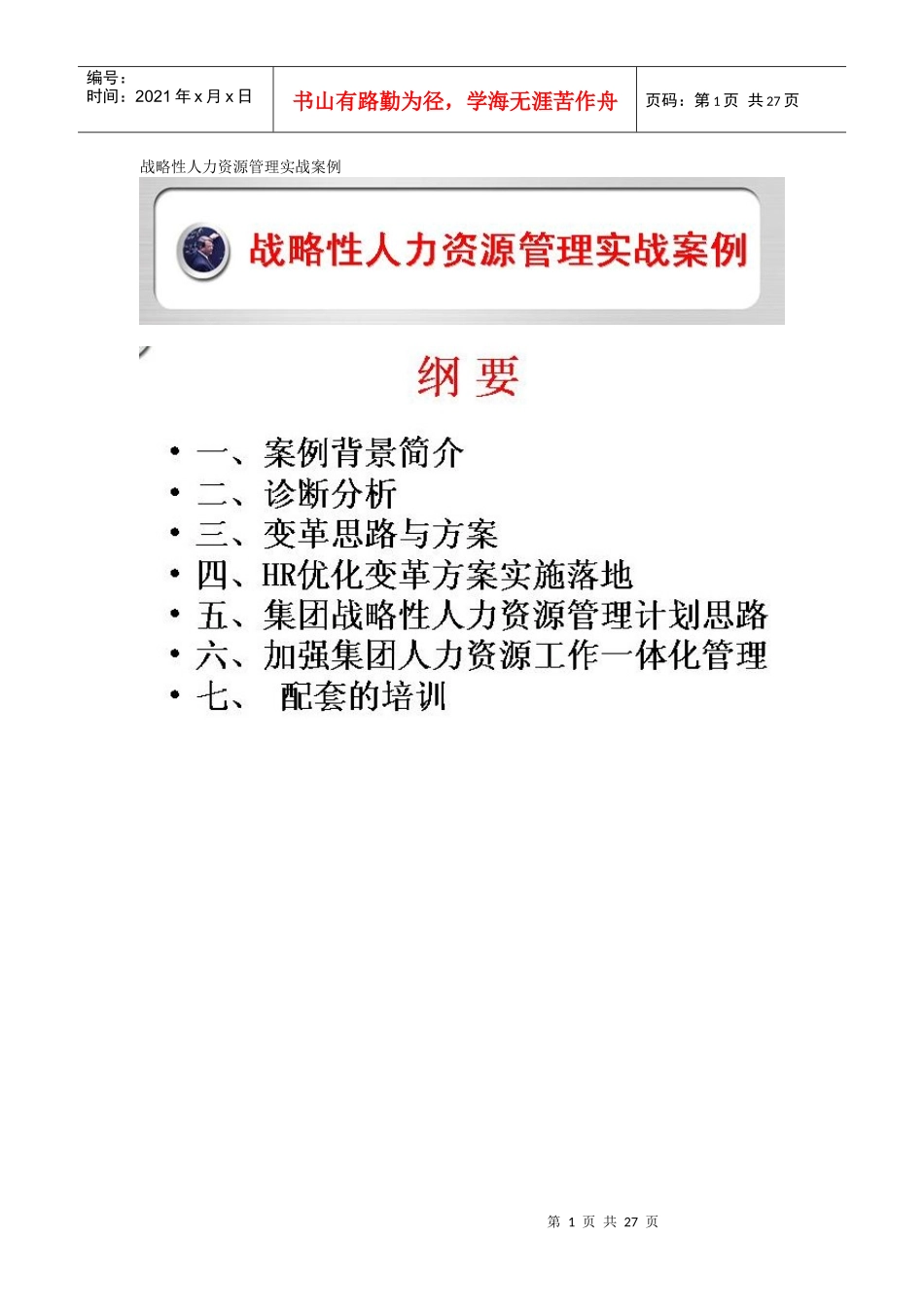 | 编号：<br>时间：2021 年 x 月 x 日 | 书山有路勤为径，学海无涯苦作舟 | 页码：第 1 页 共 27 页 |
|---|---|---|

战略性人力资源管理实战案例

战略性人力资源管理实战案例

纲 要

• 一、案例背景简介
• 二、诊断分析
• 三、变革思路与方案
• 四、HR优化变革方案实施落地
• 五、集团战略性人力资源管理计划思路
• 六、加强集团人力资源工作一体化管理
• 七、 配套的培训

第 1 页 共 27 页